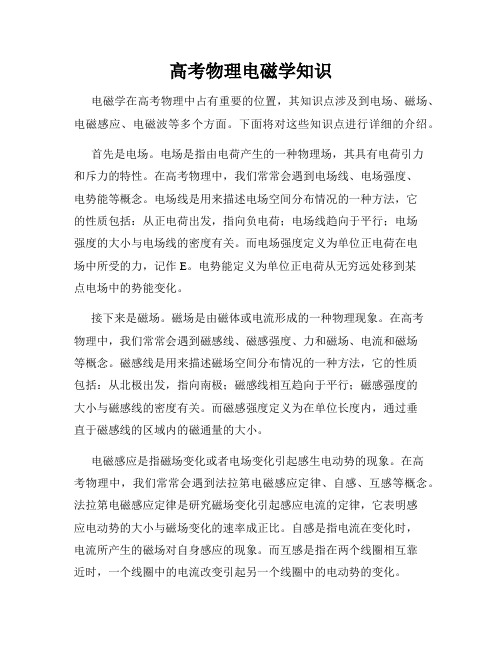 高考物理电磁学知识

电磁学在高考物理中占有重要的位置，其知识点涉及到电场、磁场、电磁感应、电磁波等多个方面。下面将对这些知识点进行详细的介绍。

首先是电场。电场是指由电荷产生的一种物理场，其具有电荷引力和斥力的特性。在高考物理中，我们常常会遇到电场线、电场强度、电势能等概念。电场线是用来描述电场空间分布情况的一种方法，它的性质包括：从正电荷出发，指向负电荷；电场线趋向于平行；电场强度的大小与电场线的密度有关。而电场强度定义为单位正电荷在电场中所受的力，记作 E。电势能定义为单位正电荷从无穷远处移到某点电场中的势能变化。

接下来是磁场。磁场是由磁体或电流形成的一种物理现象。在高考物理中，我们常常会遇到磁感线、磁感强度、力和磁场、电流和磁场等概念。磁感线是用来描述磁场空间分布情况的一种方法，它的性质包括：从北极出发，指向南极；磁感线相互趋向于平行；磁感强度的大小与磁感线的密度有关。而磁感强度定义为在单位长度内，通过垂直于磁感线的区域内的磁通量的大小。

电磁感应是指磁场变化或者电场变化引起感生电动势的现象。在高考物理中，我们常常会遇到法拉第电磁感应定律、自感、互感等概念。法拉第电磁感应定律是研究磁场变化引起感应电流的定律，它表明感应电动势的大小与磁场变化的速率成正比。自感是指电流在变化时，电流所产生的磁场对自身感应的现象。而互感是指在两个线圈相互靠近时，一个线圈中的电流改变引起另一个线圈中的电动势的变化。